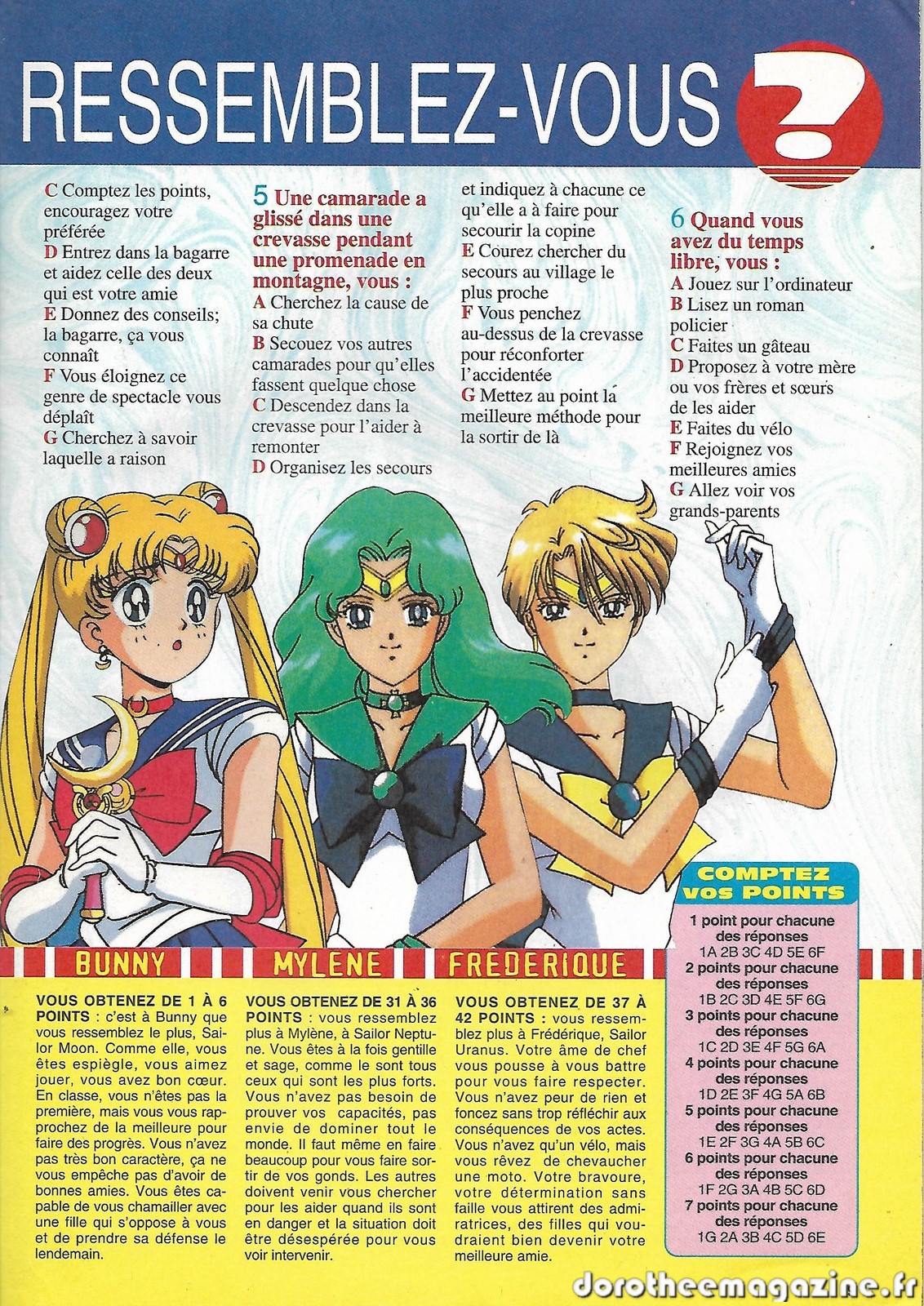 RESSEMBLEZ-VOUS ?

C Comptez les points, encouragez votre préférée
D Entrez dans la bagarre et aidez celle des deux qui est votre amie
E Donnez des conseils; la bagarre, ça vous connaît
F Vous éloignez ce genre de spectacle vous déplaît
G Cherchez à savoir laquelle a raison

5 Une camarade a glissé dans une crevasse pendant une promenade en montagne, vous :
A Cherchez la cause de sa chute
B Secouez vos autres camarades pour qu'elles fassent quelque chose
C Descendez dans la crevasse pour l'aider à remonter
D Organisez les secours et indiquez à chacune ce qu'elle a à faire pour secourir la copine
E Courez chercher du secours au village le plus proche
F Vous penchez au-dessus de la crevasse pour réconforter l'accidentée
G Mettez au point la meilleure méthode pour la sortir de là

6 Quand vous avez du temps libre, vous :
A Jouez sur l'ordinateur
B Lisez un roman policier
C Faites un gâteau
D Proposez à votre mère ou vos frères et sœurs de les aider
E Faites du vélo
F Rejoignez vos meilleures amies
G Allez voir vos grands-parents

BUNNY

VOUS OBTENEZ DE 1 À 6 POINTS : c'est à Bunny que vous ressemblez le plus, Sailor Moon. Comme elle, vous êtes espiègle, vous aimez jouer, vous avez bon cœur. En classe, vous n'êtes pas la première, mais vous vous rapprochez de la meilleure pour faire des progrès. Vous n'avez pas très bon caractère, ça ne vous empêche pas d'avoir de bonnes amies. Vous êtes capable de vous chamailler avec une fille qui s'oppose à vous et de prendre sa défense le lendemain.

MYLENE

VOUS OBTENEZ DE 31 À 36 POINTS : vous ressemblez plus à Mylène, à Sailor Neptune. Vous êtes à la fois gentille et sage, comme le sont tous ceux qui sont les plus forts. Vous n'avez pas besoin de prouver vos capacités, pas envie de dominer tout le monde. Il faut même en faire beaucoup pour vous faire sortir de vos gonds. Les autres doivent venir vous chercher pour les aider quand ils sont en danger et la situation doit être désespérée pour vous voir intervenir.

FREDERIQUE

VOUS OBTENEZ DE 37 À 42 POINTS : vous ressemblez plus à Frédérique, Sailor Uranus. Votre âme de chef vous pousse à vous battre pour vous faire respecter. Vous n'avez peur de rien et foncez sans trop réfléchir aux conséquences de vos actes. Vous n'avez qu'un vélo, mais vous rêvez de chevaucher une moto. Votre bravoure, votre détermination sans faille vous attirent des admiratrices, des filles qui voudraient bien devenir votre meilleure amie.

COMPTEZ VOS POINTS
1 point pour chacune des réponses
1A 2B 3C 4D 5E 6F
2 points pour chacune des réponses
1B 2C 3D 4E 5F 6G
3 points pour chacune des réponses
1C 2D 3E 4F 5G 6A
4 points pour chacune des réponses
1D 2E 3F 4G 5A 6B
5 points pour chacune des réponses
1E 2F 3G 4A 5B 6C
6 points pour chacune des réponses
1F 2G 3A 4B 5C 6D
7 points pour chacune des réponses
1G 2A 3B 4C 5D 6E

dorotheemagazine.fr